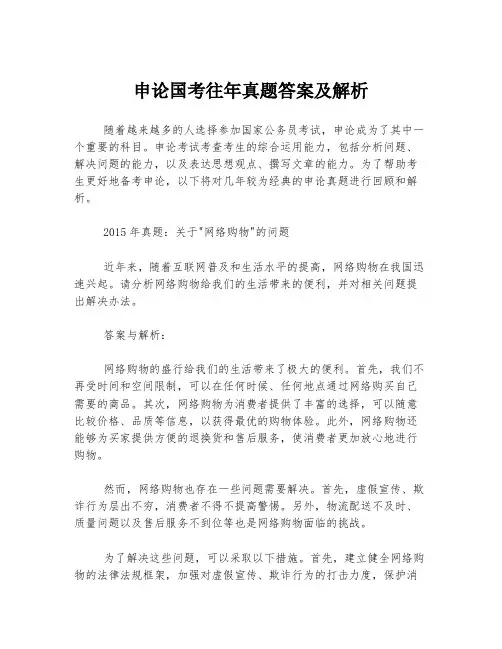 申论国考往年真题答案及解析

随着越来越多的人选择参加国家公务员考试，申论成为了其中一个重要的科目。申论考试考查考生的综合运用能力，包括分析问题、解决问题的能力，以及表达思想观点、撰写文章的能力。为了帮助考生更好地备考申论，以下将对几年较为经典的申论真题进行回顾和解析。

2015 年真题：关于"网络购物"的问题

近年来，随着互联网普及和生活水平的提高，网络购物在我国迅速兴起。请分析网络购物给我们的生活带来的便利，并对相关问题提出解决办法。

答案与解析：

网络购物的盛行给我们的生活带来了极大的便利。首先，我们不再受时间和空间限制，可以在任何时候、任何地点通过网络购买自己需要的商品。其次，网络购物为消费者提供了丰富的选择，可以随意比较价格、品质等信息，以获得最优的购物体验。此外，网络购物还能够为买家提供方便的退换货和售后服务，使消费者更加放心地进行购物。

然而，网络购物也存在一些问题需要解决。首先，虚假宣传、欺诈行为层出不穷，消费者不得不提高警惕。另外，物流配送不及时、质量问题以及售后服务不到位等也是网络购物面临的挑战。

为了解决这些问题，可以采取以下措施。首先，建立健全网络购物的法律法规框架，加强对虚假宣传、欺诈行为的打击力度，保护消